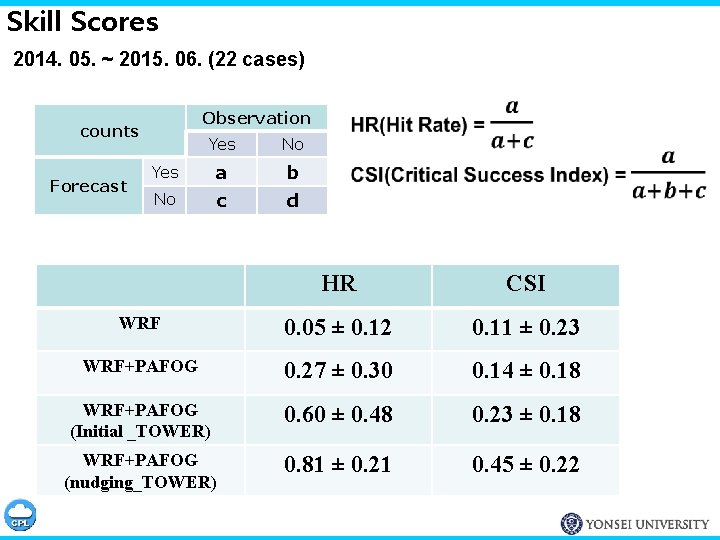 Skill Scores

2014. 05. ~ 2015. 06. (22 cases)

| counts | | Observation | |
|---|---|---|---|
| | | Yes | No |
| Forecast | Yes | a | b |
| | No | c | d |

HR(Hit Rate) = $\frac{a}{a+c}$

CSI(Critical Success Index) = $\frac{a}{a+b+c}$

| | HR | CSI |
|---|---|---|
| WRF | 0.05 ± 0.12 | 0.11 ± 0.23 |
| WRF+PAFOG | 0.27 ± 0.30 | 0.14 ± 0.18 |
| WRF+PAFOG (Initial _TOWER) | 0.60 ± 0.48 | 0.23 ± 0.18 |
| WRF+PAFOG (nudging_TOWER) | 0.81 ± 0.21 | 0.45 ± 0.22 |

CPL

YONSEI UNIVERSITY